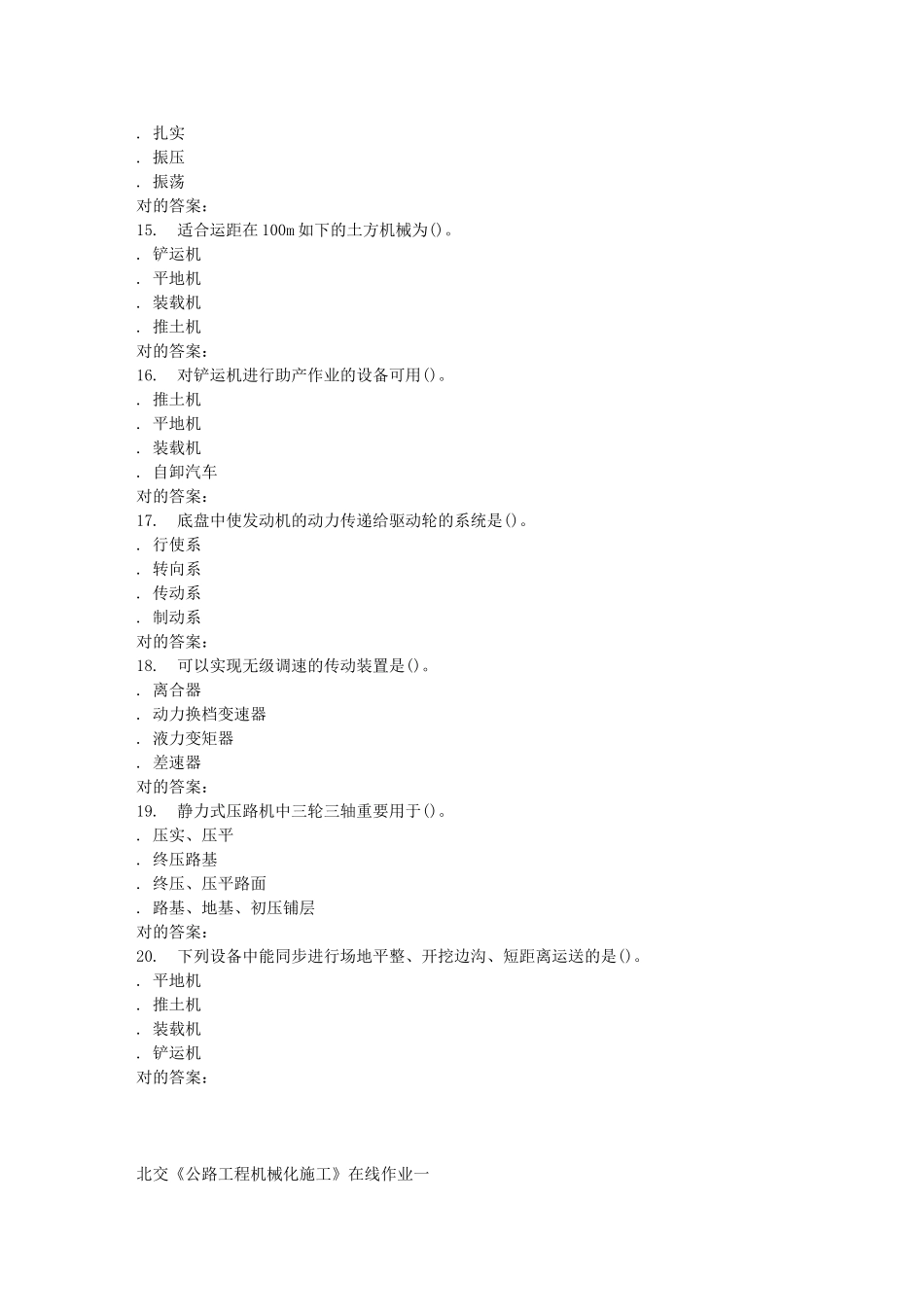 . 扎实
. 振压
. 振荡
对的答案：
15. 适合运距在100m如下的土方机械为()。
. 铲运机
. 平地机
. 装载机
. 推土机
对的答案：
16. 对铲运机进行助产作业的设备可用()。
. 推土机
. 平地机
. 装载机
. 自卸汽车
对的答案：
17. 底盘中使发动机的动力传递给驱动轮的系统是()。
. 行使系
. 转向系
. 传动系
. 制动系
对的答案：
18. 可以实现无级调速的传动装置是()。
. 离合器
. 动力换档变速器
. 液力变矩器
. 差速器
对的答案：
19. 静力式压路机中三轮三轴重要用于()。
. 压实、压平
. 终压路基
. 终压、压平路面
. 路基、地基、初压铺层
对的答案：
20. 下列设备中能同步进行场地平整、开挖边沟、短距离运送的是()。
. 平地机
. 推土机
. 装载机
. 铲运机
对的答案：

北交《公路工程机械化施工》在线作业一